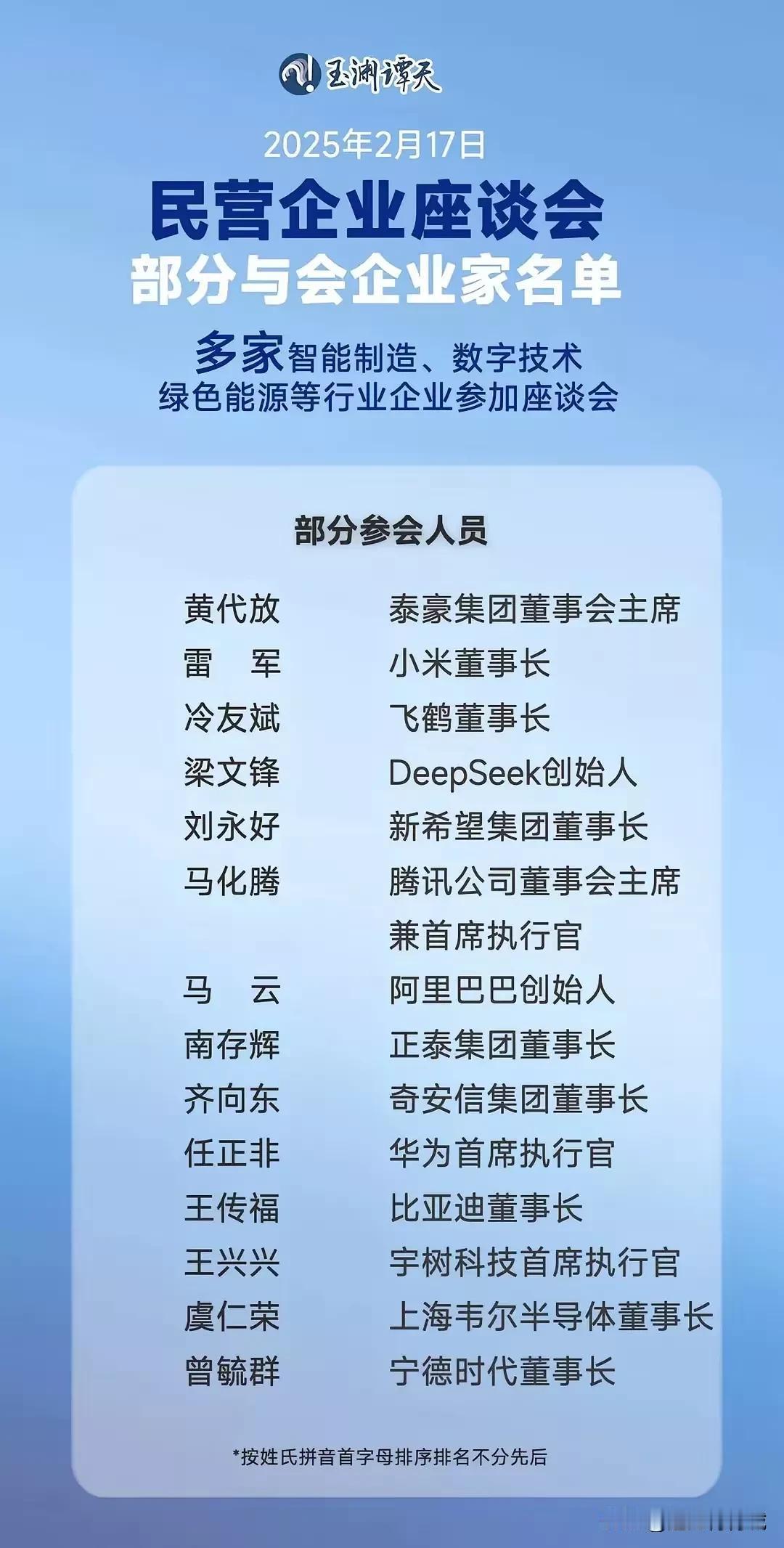 玉渊谭天

2025年2月17日

民营企业座谈会
部分与会企业家名单

多家智能制造、数字技术
绿色能源等行业企业参加座谈会

部分参会人员

| | |
|---|---|
| 黄代放 | 泰豪集团董事会主席 |
| 雷　军 | 小米董事长 |
| 冷友斌 | 飞鹤董事长 |
| 梁文锋 | DeepSeek创始人 |
| 刘永好 | 新希望集团董事长 |
| 马化腾 | 腾讯公司董事会主席兼首席执行官 |
| 马　云 | 阿里巴巴创始人 |
| 南存辉 | 正泰集团董事长 |
| 齐向东 | 奇安信集团董事长 |
| 任正非 | 华为首席执行官 |
| 王传福 | 比亚迪董事长 |
| 王兴兴 | 宇树科技首席执行官 |
| 虞仁荣 | 上海韦尔半导体董事长 |
| 曾毓群 | 宁德时代董事长 |

*按姓氏拼音首字母排序排名不分先后